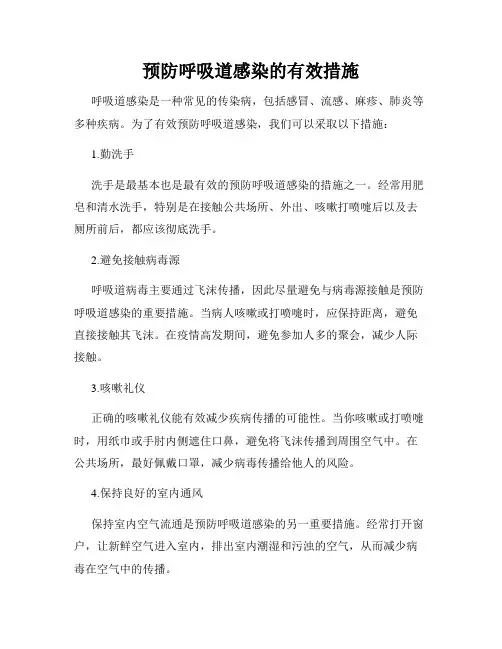 预防呼吸道感染的有效措施

呼吸道感染是一种常见的传染病，包括感冒、流感、麻疹、肺炎等多种疾病。为了有效预防呼吸道感染，我们可以采取以下措施：

1.勤洗手

洗手是最基本也是最有效的预防呼吸道感染的措施之一。经常用肥皂和清水洗手，特别是在接触公共场所、外出、咳嗽打喷嚏后以及去厕所前后，都应该彻底洗手。

2.避免接触病毒源

呼吸道病毒主要通过飞沫传播，因此尽量避免与病毒源接触是预防呼吸道感染的重要措施。当病人咳嗽或打喷嚏时，应保持距离，避免直接接触其飞沫。在疫情高发期间，避免参加人多的聚会，减少人际接触。

3.咳嗽礼仪

正确的咳嗽礼仪能有效减少疾病传播的可能性。当你咳嗽或打喷嚏时，用纸巾或手肘内侧遮住口鼻，避免将飞沫传播到周围空气中。在公共场所，最好佩戴口罩，减少病毒传播给他人的风险。

4.保持良好的室内通风

保持室内空气流通是预防呼吸道感染的另一重要措施。经常打开窗户，让新鲜空气进入室内，排出室内潮湿和污浊的空气，从而减少病毒在空气中的传播。